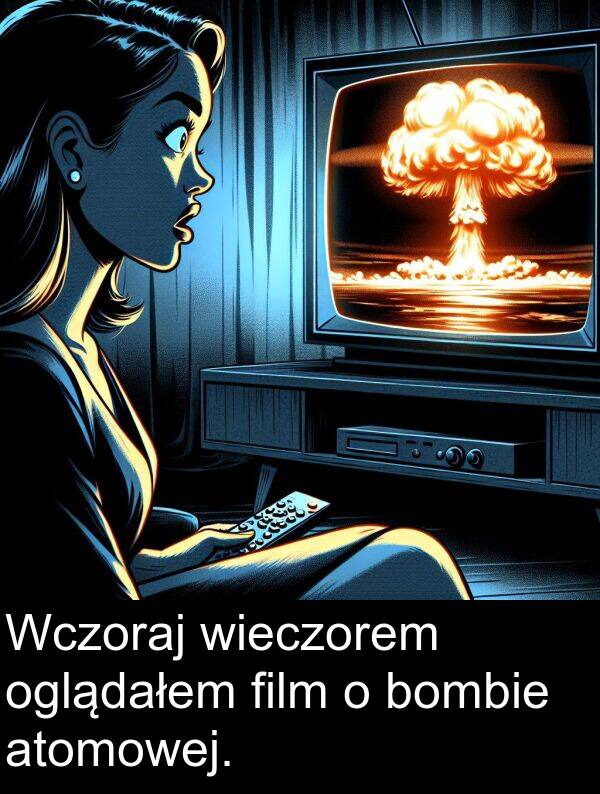 Wczoraj wieczorem oglądałem film o bombie atomowej.